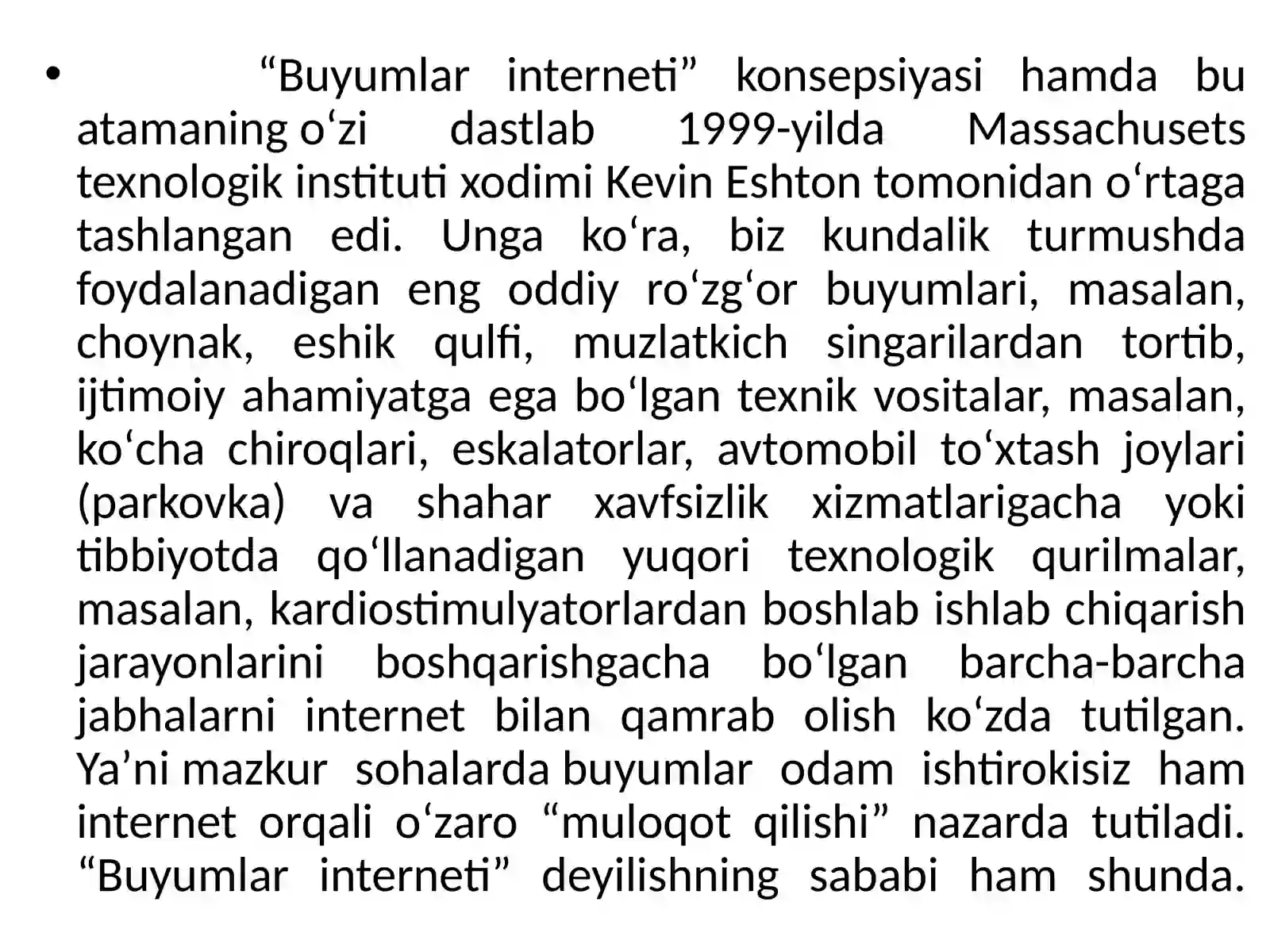 • “Buyumlar interneti” konsepsiyasi hamda bu atamaning o‘zi dastlab 1999-yilda Massachusets texnologik instituti xodimi Kevin Eshton tomonidan o‘rtaga tashlangan edi. Unga ko‘ra, biz kundalik turmushda foydalanadigan eng oddiy ro‘zg‘or buyumlari, masalan, choynak, eshik qulfi, muzlatkich singarilardan tortib, ijtimoiy ahamiyatga ega bo‘lgan texnik vositalar, masalan, ko‘cha chiroqlari, eskalatorlar, avtomobil to‘xtash joylari (parkovka) va shahar xavfsizlik xizmatlarigacha yoki tibbiyotda qo‘llanadigan yuqori texnologik qurilmalar, masalan, kardiostimulyatorlardan boshlab ishlab chiqarish jarayonlarini boshqarishgacha bo‘lgan barcha-barcha jabhalarni internet bilan qamrab olish ko‘zda tutilgan. Ya’ni mazkur sohalarda buyumlar odam ishtirokisiz ham internet orqali o‘zaro “muloqot qilishi” nazarda tutiladi. “Buyumlar interneti” deyilishning sababi ham shunda.